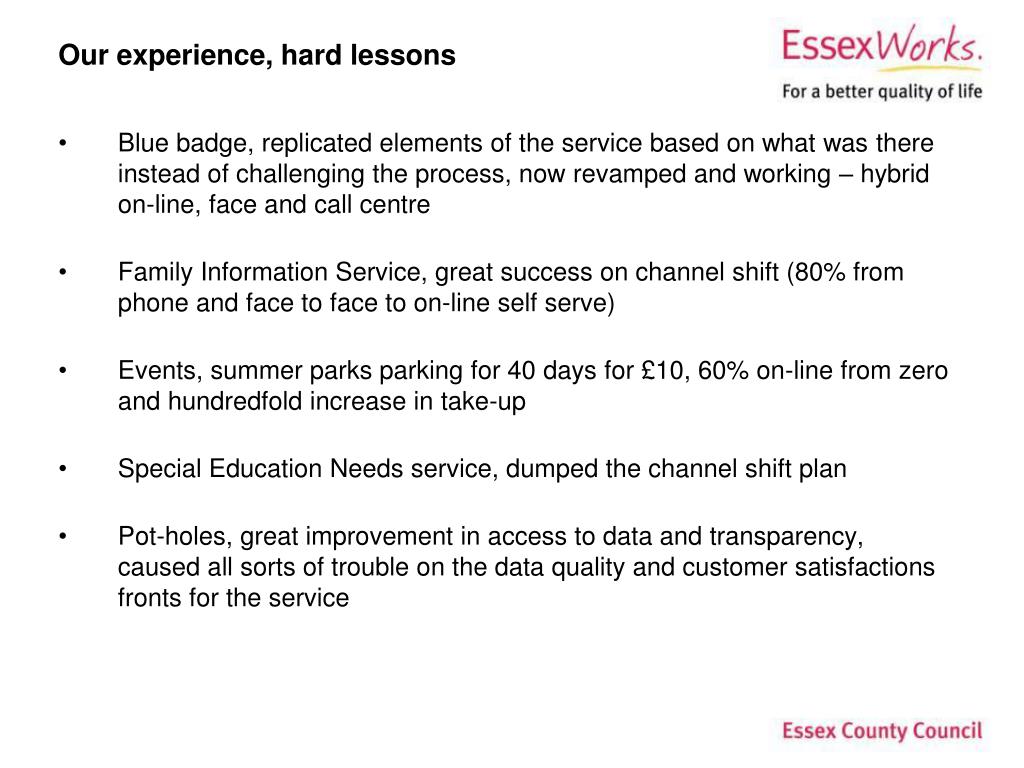 Our experience, hard lessons

EssexWorks.
For a better quality of life

• Blue badge, replicated elements of the service based on what was there instead of challenging the process, now revamped and working – hybrid on-line, face and call centre

• Family Information Service, great success on channel shift (80% from phone and face to face to on-line self serve)

• Events, summer parks parking for 40 days for £10, 60% on-line from zero and hundredfold increase in take-up

• Special Education Needs service, dumped the channel shift plan

• Pot-holes, great improvement in access to data and transparency, caused all sorts of trouble on the data quality and customer satisfactions fronts for the service

Essex County Council